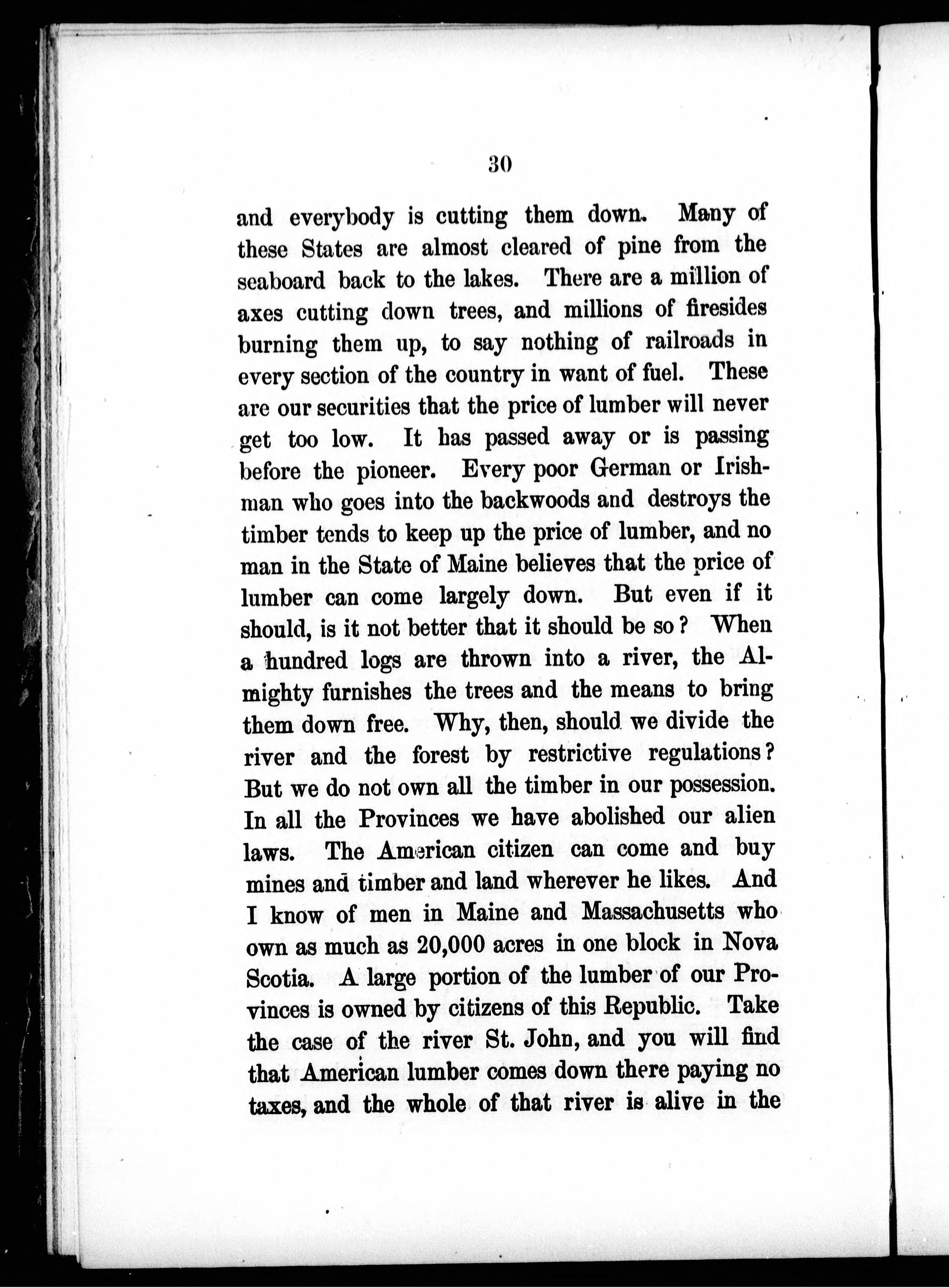 30

and everybody is cutting them down. Many of these States are almost cleared of pine from the seaboard back to the lakes. There are a million of axes cutting down trees, and millions of firesides burning them up, to say nothing of railroads in every section of the country in want of fuel. These are our securities that the price of lumber will never get too low. It has passed away or is passing before the pioneer. Every poor German or Irishman who goes into the backwoods and destroys the timber tends to keep up the price of lumber, and no man in the State of Maine believes that the price of lumber can come largely down. But even if it should, is it not better that it should be so? When a hundred logs are thrown into a river, the Almighty furnishes the trees and the means to bring them down free. Why, then, should we divide the river and the forest by restrictive regulations? But we do not own all the timber in our possession. In all the Provinces we have abolished our alien laws. The American citizen can come and buy mines and timber and land wherever he likes. And I know of men in Maine and Massachusetts who own as much as 20,000 acres in one block in Nova Scotia. A large portion of the lumber of our Provinces is owned by citizens of this Republic. Take the case of the river St. John, and you will find that American lumber comes down there paying no taxes, and the whole of that river is alive in the